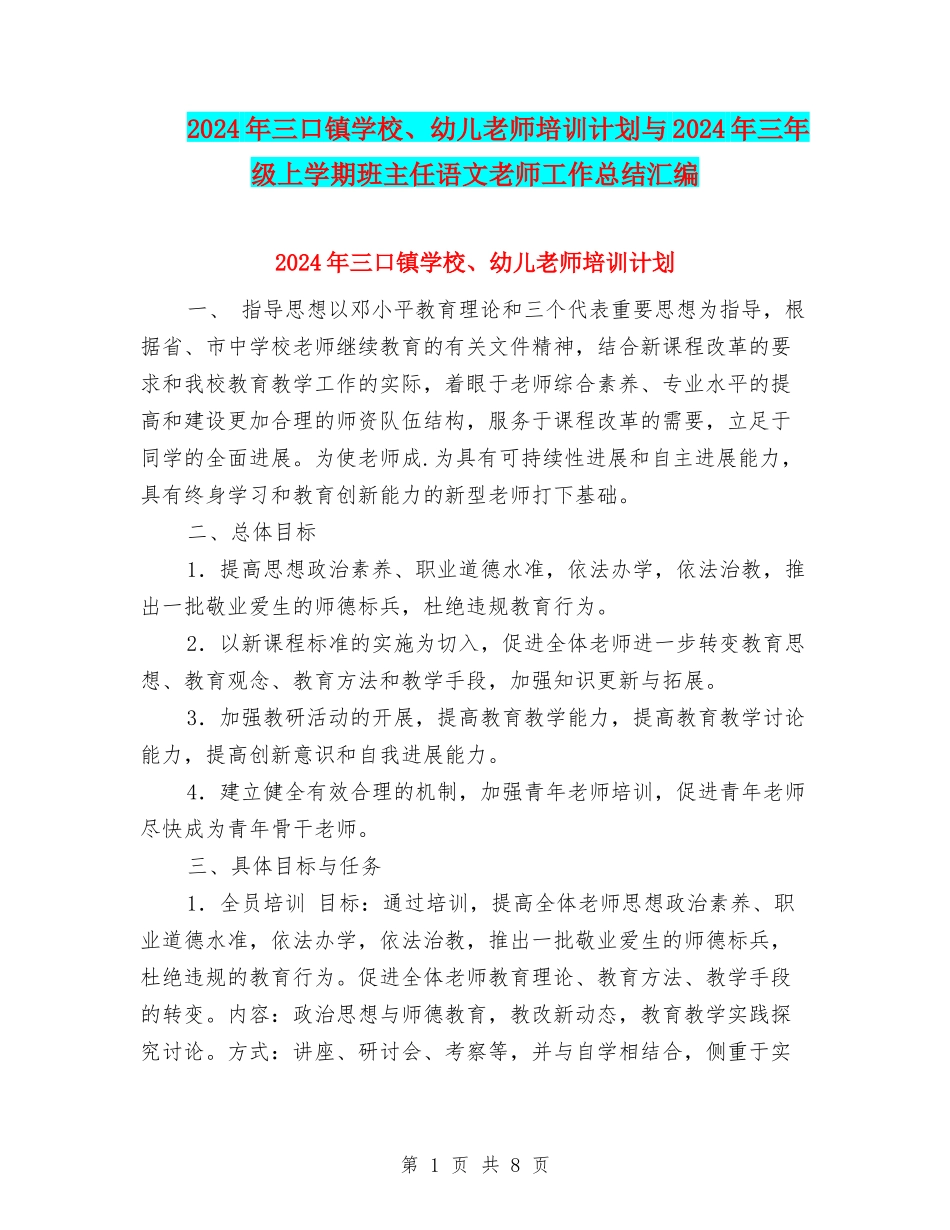 2024年三口镇学校、幼儿老师培训计划与2024年三年级上学期班主任语文老师工作总结汇编

2024年三口镇学校、幼儿老师培训计划

一、 指导思想以邓小平教育理论和三个代表重要思想为指导，根据省、市中学校老师继续教育的有关文件精神，结合新课程改革的要求和我校教育教学工作的实际，着眼于老师综合素养、专业水平的提高和建设更加合理的师资队伍结构，服务于课程改革的需要，立足于同学的全面进展。为使老师成.为具有可持续性进展和自主进展能力，具有终身学习和教育创新能力的新型老师打下基础。

二、总体目标

1．提高思想政治素养、职业道德水准，依法办学，依法治教，推出一批敬业爱生的师德标兵，杜绝违规教育行为。

2．以新课程标准的实施为切入，促进全体老师进一步转变教育思想、教育观念、教育方法和教学手段，加强知识更新与拓展。

3．加强教研活动的开展，提高教育教学能力，提高教育教学讨论能力，提高创新意识和自我进展能力。

4．建立健全有效合理的机制，加强青年老师培训，促进青年老师尽快成为青年骨干老师。

三、具体目标与任务

1．全员培训 目标：通过培训，提高全体老师思想政治素养、职业道德水准，依法办学，依法治教，推出一批敬业爱生的师德标兵，杜绝违规的教育行为。促进全体老师教育理论、教育方法、教学手段的转变。内容：政治思想与师德教育，教改新动态，教育教学实践探究讨论。方式：讲座、研讨会、考察等，并与自学相结合，侧重于实

第 1 页 共 8 页